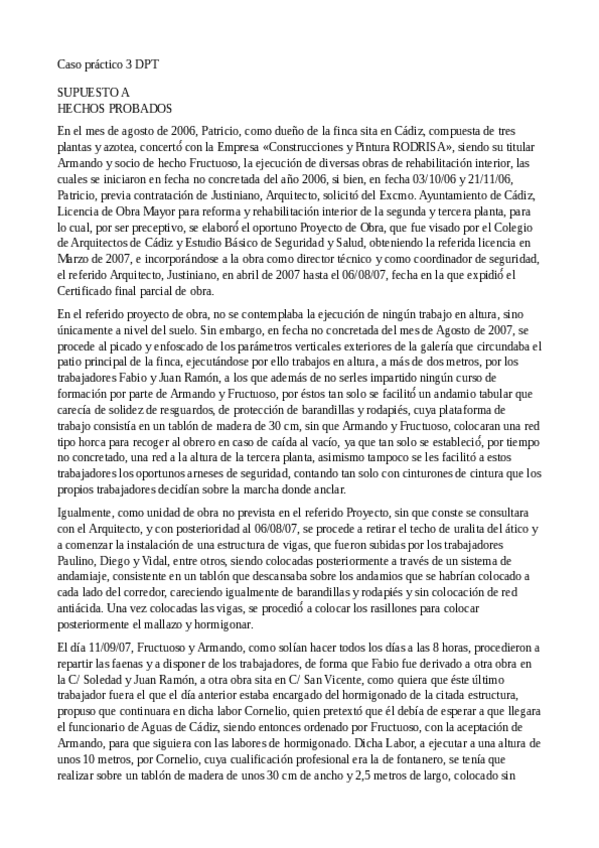 Caso práctico 3 DPT

SUPUESTO A
HECHOS PROBADOS

En el mes de agosto de 2006, Patricio, como dueño de la finca sita en Cádiz, compuesta de tres plantas y azotea, concertó con la Empresa «Construcciones y Pintura RODRISA», siendo su titular Armando y socio de hecho Fructuoso, la ejecución de diversas obras de rehabilitación interior, las cuales se iniciaron en fecha no concretada del año 2006, si bien, en fecha 03/10/06 y 21/11/06, Patricio, previa contratación de Justiniano, Arquitecto, solicitó del Excmo. Ayuntamiento de Cádiz, Licencia de Obra Mayor para reforma y rehabilitación interior de la segunda y tercera planta, para lo cual, por ser preceptivo, se elaboró el oportuno Proyecto de Obra, que fue visado por el Colegio de Arquitectos de Cádiz y Estudio Básico de Seguridad y Salud, obteniendo la referida licencia en Marzo de 2007, e incorporándose a la obra como director técnico y como coordinador de seguridad, el referido Arquitecto, Justiniano, en abril de 2007 hasta el 06/08/07, fecha en la que expidió el Certificado final parcial de obra.

En el referido proyecto de obra, no se contemplaba la ejecución de ningún trabajo en altura, sino únicamente a nivel del suelo. Sin embargo, en fecha no concretada del mes de Agosto de 2007, se procede al picado y enfoscado de los parámetros verticales exteriores de la galería que circundaba el patio principal de la finca, ejecutándose por ello trabajos en altura, a más de dos metros, por los trabajadores Fabio y Juan Ramón, a los que además de no serles impartido ningún curso de formación por parte de Armando y Fructuoso, por éstos tan solo se facilitó un andamio tabular que carecía de solidez de resguardos, de protección de barandillas y rodapiés, cuya plataforma de trabajo consistía en un tablón de madera de 30 cm, sin que Armando y Fructuoso, colocaran una red tipo horca para recoger al obrero en caso de caída al vacío, ya que tan solo se estableció, por tiempo no concretado, una red a la altura de la tercera planta, asimismo tampoco se les facilitó a estos trabajadores los oportunos arneses de seguridad, contando tan solo con cinturones de cintura que los propios trabajadores decidían sobre la marcha donde anclar.

Igualmente, como unidad de obra no prevista en el referido Proyecto, sin que conste se consultara con el Arquitecto, y con posterioridad al 06/08/07, se procede a retirar el techo de uralita del ático y a comenzar la instalación de una estructura de vigas, que fueron subidas por los trabajadores Paulino, Diego y Vidal, entre otros, siendo colocadas posteriormente a través de un sistema de andamiaje, consistente en un tablón que descansaba sobre los andamios que se habrían colocado a cada lado del corredor, careciendo igualmente de barandillas y rodapiés y sin colocación de red antiácida. Una vez colocadas las vigas, se procedió a colocar los rasillones para colocar posteriormente el mallazo y hormigonar.

El día 11/09/07, Fructuoso y Armando, como solían hacer todos los días a las 8 horas, procedieron a repartir las faenas y a disponer de los trabajadores, de forma que Fabio fue derivado a otra obra en la C/ Soledad y Juan Ramón, a otra obra sita en C/ San Vicente, como quiera que éste último trabajador fuera el que el día anterior estaba encargado del hormigonado de la citada estructura, propuso que continuara en dicha labor Cornelio, quien pretextó que él debía de esperar a que llegara el funcionario de Aguas de Cádiz, siendo entonces ordenado por Fructuoso, con la aceptación de Armando, para que siguiera con las labores de hormigonado. Dicha Labor, a ejecutar a una altura de unos 10 metros, por Cornelio, cuya cualificación profesional era la de fontanero, se tenía que realizar sobre un tablón de madera de unos 30 cm de ancho y 2,5 metros de largo, colocado sin